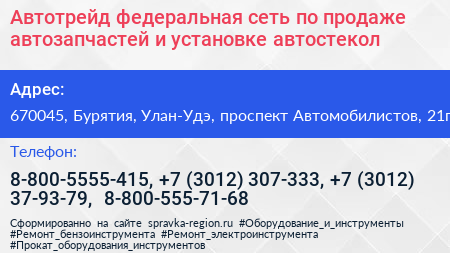 Автотрейд федеральная сеть по продаже автозапчастей и установке автостекол

Адрес:

670045, Бурятия, Улан-Удэ, проспект Автомобилистов, 21г

Телефон:

8-800-5555-415, +7 (3012) 307-333, +7 (3012) 37-93-79, 8-800-555-71-68

Сформированно на сайте spravka-region.ru #Оборудование_и_инструменты #Ремонт_бензоинструмента #Ремонт_электроинструмента #Прокат_оборудования_инструментов